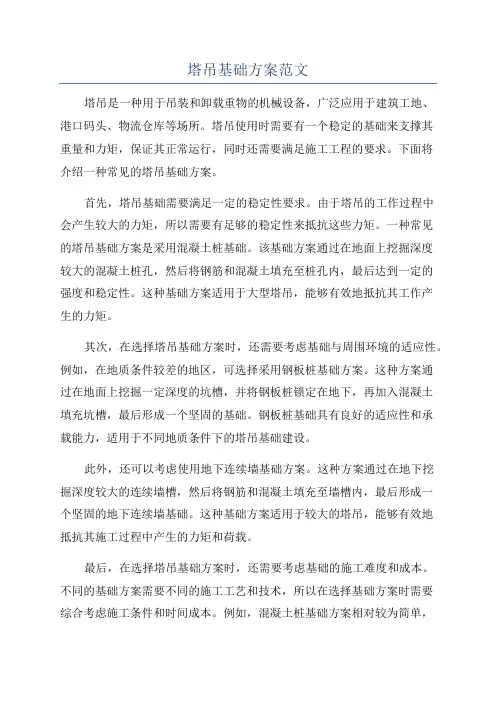 塔吊基础方案范文

塔吊是一种用于吊装和卸载重物的机械设备，广泛应用于建筑工地、港口码头、物流仓库等场所。塔吊使用时需要有一个稳定的基础来支撑其重量和力矩，保证其正常运行，同时还需要满足施工工程的要求。下面将介绍一种常见的塔吊基础方案。

首先，塔吊基础需要满足一定的稳定性要求。由于塔吊的工作过程中会产生较大的力矩，所以需要有足够的稳定性来抵抗这些力矩。一种常见的塔吊基础方案是采用混凝土桩基础。该基础方案通过在地面上挖掘深度较大的混凝土桩孔，然后将钢筋和混凝土填充至桩孔内，最后达到一定的强度和稳定性。这种基础方案适用于大型塔吊，能够有效地抵抗其工作产生的力矩。

其次，在选择塔吊基础方案时，还需要考虑基础与周围环境的适应性。例如，在地质条件较差的地区，可选择采用钢板桩基础方案。这种方案通过在地面上挖掘一定深度的坑槽，并将钢板桩锁定在地下，再加入混凝土填充坑槽，最后形成一个坚固的基础。钢板桩基础具有良好的适应性和承载能力，适用于不同地质条件下的塔吊基础建设。

此外，还可以考虑使用地下连续墙基础方案。这种方案通过在地下挖掘深度较大的连续墙槽，然后将钢筋和混凝土填充至墙槽内，最后形成一个坚固的地下连续墙基础。这种基础方案适用于较大的塔吊，能够有效地抵抗其施工过程中产生的力矩和荷载。

最后，在选择塔吊基础方案时，还需要考虑基础的施工难度和成本。不同的基础方案需要不同的施工工艺和技术，所以在选择基础方案时需要综合考虑施工条件和时间成本。例如，混凝土桩基础方案相对较为简单，